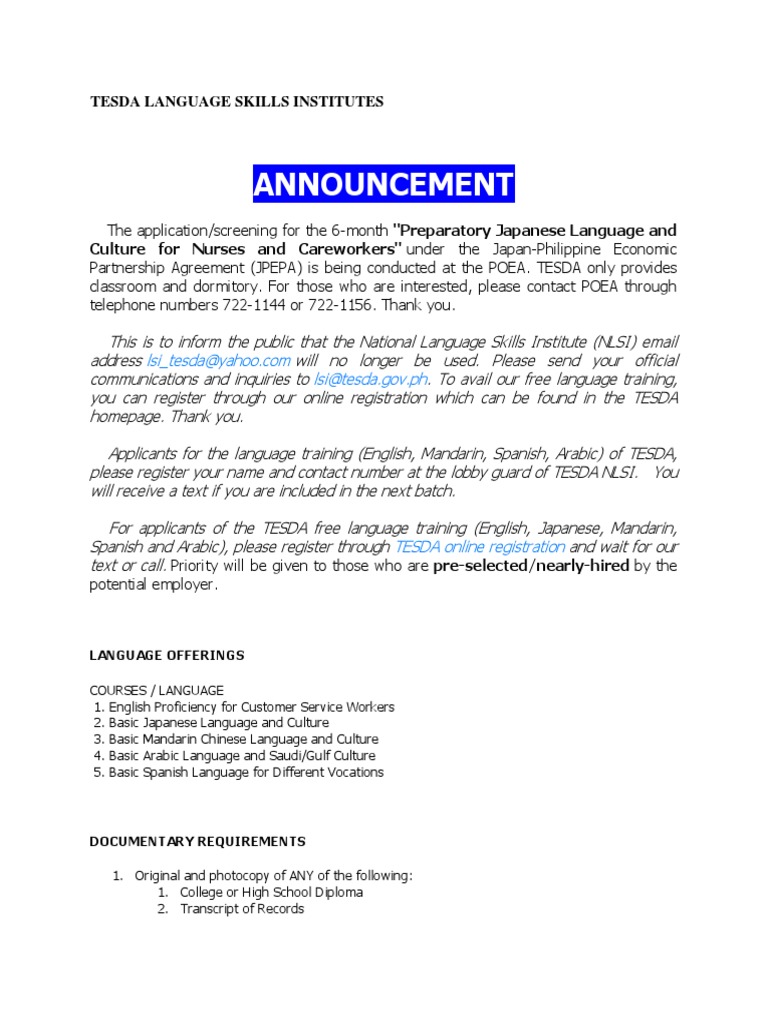 TESDA LANGUAGE SKILLS INSTITUTES

ANNOUNCEMENT

The application/screening for the 6-month "Preparatory Japanese Language and Culture for Nurses and Careworkers" under the Japan-Philippine Economic Partnership Agreement (JPEPA) is being conducted at the POEA. TESDA only provides classroom and dormitory. For those who are interested, please contact POEA through telephone numbers 722-1144 or 722-1156. Thank you.

This is to inform the public that the National Language Skills Institute (NLSI) email address lsi_tesda@yahoo.com will no longer be used. Please send your official communications and inquiries to lsi@tesda.gov.ph. To avail our free language training, you can register through our online registration which can be found in the TESDA homepage. Thank you.

Applicants for the language training (English, Mandarin, Spanish, Arabic) of TESDA, please register your name and contact number at the lobby guard of TESDA NLSI. You will receive a text if you are included in the next batch.

For applicants of the TESDA free language training (English, Japanese, Mandarin, Spanish and Arabic), please register through TESDA online registration and wait for our text or call. Priority will be given to those who are pre-selected/nearly-hired by the potential employer.

LANGUAGE OFFERINGS

COURSES / LANGUAGE
1. English Proficiency for Customer Service Workers
2. Basic Japanese Language and Culture
3. Basic Mandarin Chinese Language and Culture
4. Basic Arabic Language and Saudi/Gulf Culture
5. Basic Spanish Language for Different Vocations

DOCUMENTARY REQUIREMENTS

1. Original and photocopy of ANY of the following:
1. College or High School Diploma
2. Transcript of Records